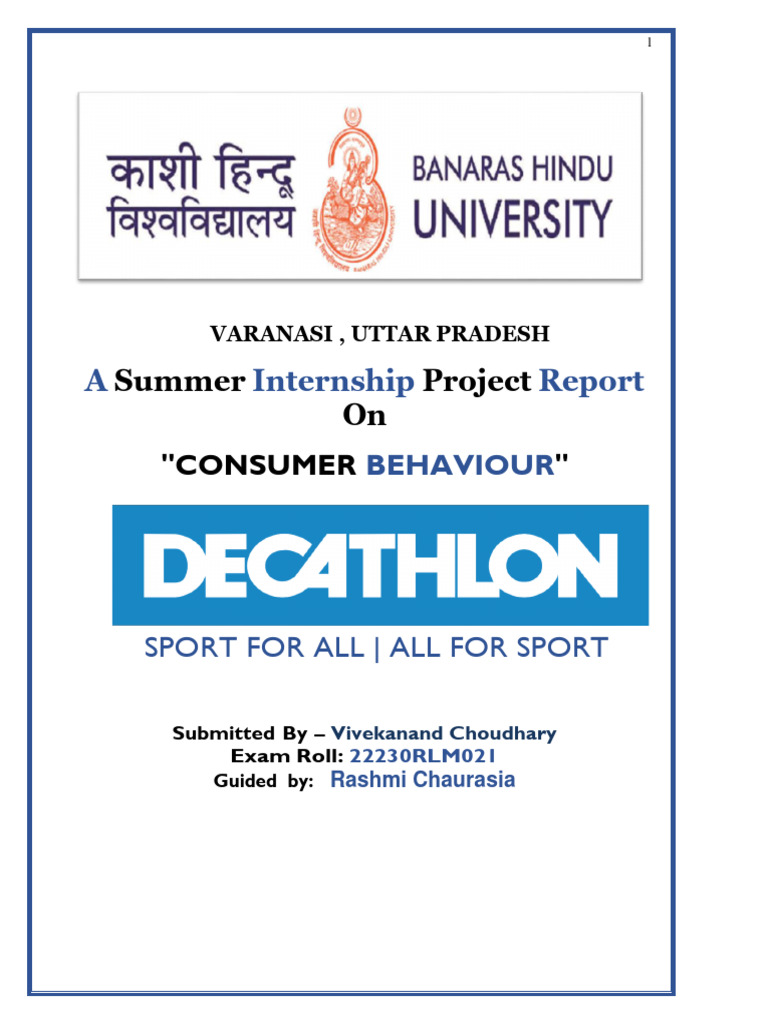 1

काशी हिन्दू विश्वविद्यालय

BANARAS HINDU UNIVERSITY

VARANASI , UTTAR PRADESH

A Summer Internship Project Report On

"CONSUMER BEHAVIOUR"

DECATHLON

SPORT FOR ALL | ALL FOR SPORT

Submitted By – Vivekanand Choudhary
Exam Roll: 22230RLM021
Guided by: Rashmi Chaurasia